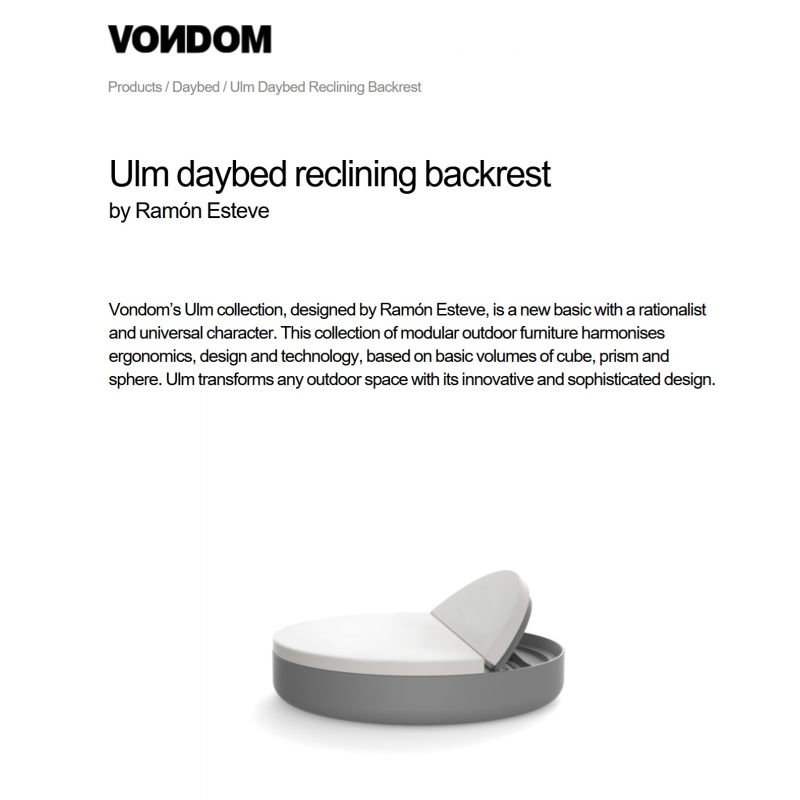 VONDOM

Products / Daybed / Ulm Daybed Reclining Backrest

Ulm daybed reclining backrest
by Ramón Esteve

Vondom's Ulm collection, designed by Ramón Esteve, is a new basic with a rationalist and universal character. This collection of modular outdoor furniture harmonises ergonomics, design and technology, based on basic volumes of cube, prism and sphere. Ulm transforms any outdoor space with its innovative and sophisticated design.